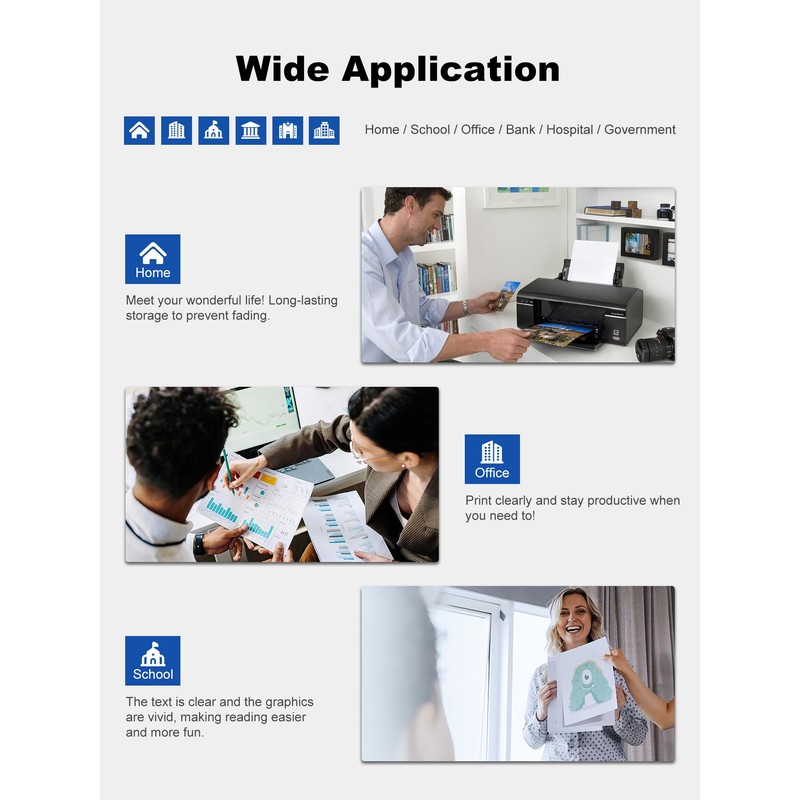 Wide Application

Home / School / Office / Bank / Hospital / Government

Home

Meet your wonderful life! Long-lasting storage to prevent fading.

Office

Print clearly and stay productive when you need to!

School

The text is clear and the graphics are vivid, making reading easier and more fun.